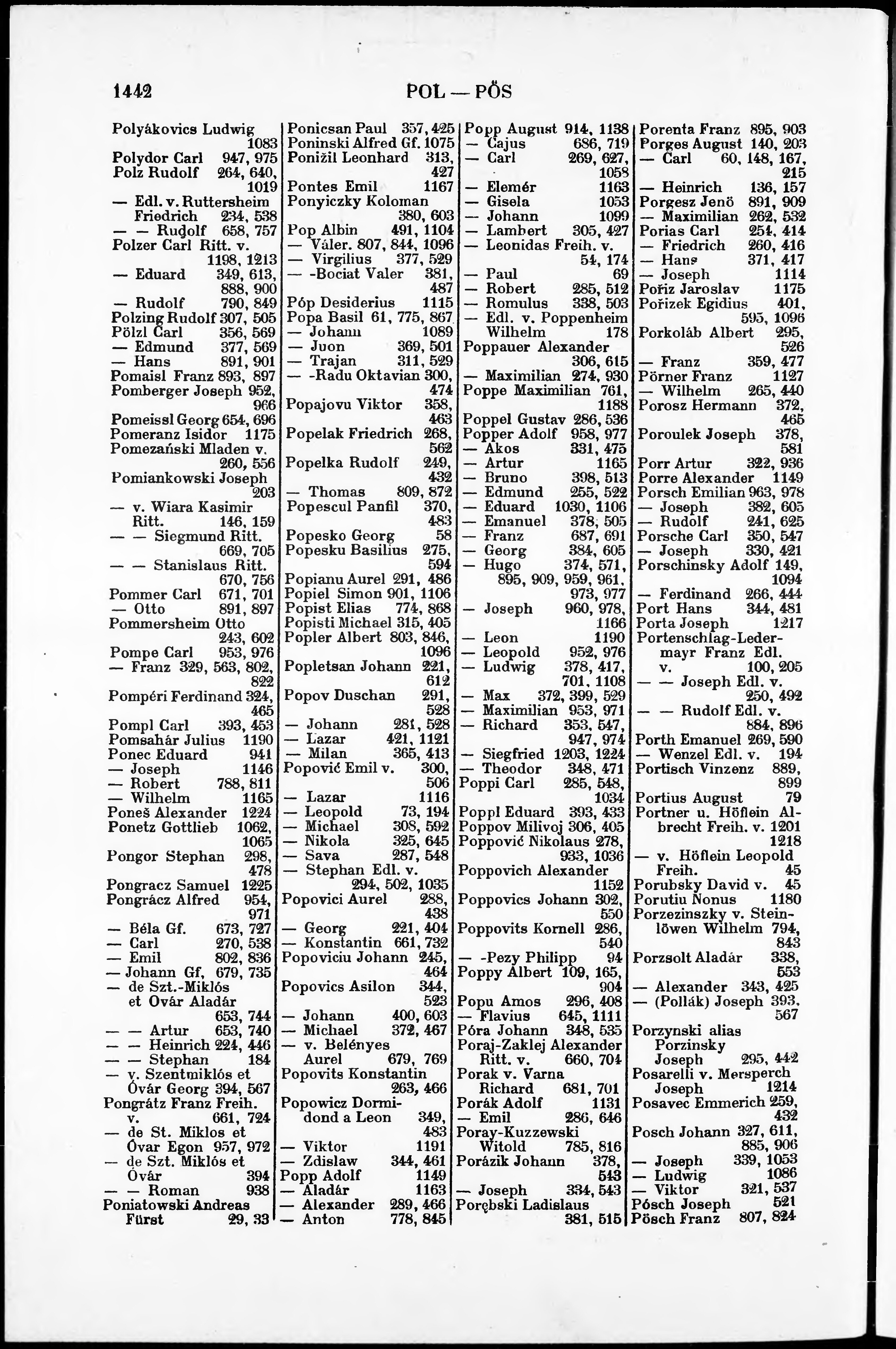 1442 POL — PÖS

Polyákovics Ludwig 1083
Polydor Carl 947, 975
Polz Rudolf 264, 640, 1019
— Edl. v. Ruttersheim Friedrich 234, 538
— — Rudolf 658, 757
Polzer Carl Ritt. v. 1198, 1213
— Eduard 349, 613, 888, 900
— Rudolf 790, 849
Polzing Rudolf 307, 505
Pölzl Carl 356, 569
— Edmund 377, 569
— Hans 891, 901
Pomaisl Franz 893, 897
Pomberger Joseph 952, 966
Pomeissl Georg 654, 696
Pomeranz Isidor 1175
Pomezański Mladen v. 260, 556
Pomiankowski Joseph 203
— v. Wiara Kasimir Ritt. 146, 159
— — Siegmund Ritt. 669, 705
— — Stanislaus Ritt. 670, 756
Pommer Carl 671, 701
— Otto 891, 897
Pommersheim Otto 243, 602
Pompe Carl 953, 976
— Franz 329, 563, 802, 822
Pompéri Ferdinand 324, 465
Pompl Carl 393, 453
Pomsahár Julius 1190
Ponec Eduard 941
— Joseph 1146
— Robert 788, 811
— Wilhelm 1165
Poneš Alexander 1224
Ponetz Gottlieb 1062, 1065
Pongor Stephan 298, 478
Pongracz Samuel 1225
Pongrácz Alfred 954, 971
— Béla Gf. 673, 727
— Carl 270, 538
— Emil 802, 836
— Johann Gf, 679, 735
— de Szt.-Miklós et Ovár Aladár 653, 744
— — Artur 653, 740
— — Heinrich 224, 446
— — Stephan 184
— v. Szentmiklós et Óvár Georg 394, 567
Pongrátz Franz Freih. v. 661, 724
— de St. Miklos et Óvar Egon 957, 972
— de Szt. Miklós et Óvár 394
— — Roman 938
Poniatowski Andreas Fürst 29, 33

Ponicsan Paul 357, 425
Poninski Alfred Gf. 1075
Ponižil Leonhard 313, 427
Pontes Emil 1167
Ponyiczky Koloman 380, 603
Pop Albin 491, 1104
— Váler. 807, 844, 1096
— Virgilius 377, 529
— -Bociat Valer 381, 487
Póp Desiderius 1115
Popa Basil 61, 775, 867
— Johann 1089
— Juon 369, 501
— Trajan 311, 529
— -Radu Oktavian 300, 474
Popajovu Viktor 358, 463
Popelak Friedrich 268, 562
Popelka Rudolf 249, 432
— Thomas 809, 872
Popescul Panfil 370, 483
Popesko Georg 58
Popesku Basilius 275, 594
Popianu Aurel 291, 486
Popiel Simon 901, 1106
Popist Elias 774, 868
Popisti Michael 315, 405
Popler Albert 803, 846, 1096
Popletsan Johann 221, 612
Popov Duschan 291, 528
— Johann 281, 528
— Lazar 421, 1121
— Milan 365, 413
Popović Emil v. 300, 506
— Lazar 1116
— Leopold 73, 194
— Michael 308, 592
— Nikola 325, 645
— Sava 287, 548
— Stephan Edl. v. 294, 502, 1035
Popovici Aurel 288, 438
— Georg 221, 404
— Konstantin 661, 732
Popoviciu Johann 245, 464
Popovics Asilon 344, 523
— Johann 400, 603
— Michael 372, 467
— v. Belényes Aurel 679, 769
Popovits Konstantin 263, 466
Popowicz Dormidond a Leon 349, 483
— Viktor 1191
— Zdislaw 344, 461
Popp Adolf 1149
— Aladár 1163
— Alexander 289, 466
— Anton 778, 845

Popp August 914, 1138
— Cajus 686, 719
— Carl 269, 627, 1058
— Elemér 1163
— Gisela 1053
— Johann 1099
— Lambert 305, 427
— Leonidas Freih. v. 54, 174
— Paul 69
— Robert 285, 512
— Romulus 338, 503
— Edl. v. Poppenheim Wilhelm 178
Poppauer Alexander 306, 615
— Maximilian 274, 930
Poppe Maximilian 761, 1188
Poppel Gustav 286, 536
Popper Adolf 958, 977
— Ákos 331, 475
— Artur 1165
— Bruno 398, 513
— Edmund 255, 522
— Eduard 1030, 1106
— Emanuel 378, 505
— Franz 687, 691
— Georg 384, 605
— Hugo 374, 571, 895, 909, 959, 961, 973, 977
— Joseph 960, 978, 1166
— Leon 1190
— Leopold 952, 976
— Ludwig 378, 417, 701, 1108
— Max 372, 399, 529
— Maximilian 953, 971
— Richard 353, 547, 947, 974
— Siegfried 1203, 1224
— Theodor 348, 471
Poppi Carl 285, 548, 1034
Poppl Eduard 393, 433
Poppov Milivoj 306, 405
Poppović Nikolaus 278, 933, 1036
Poppovich Alexander 1152
Poppovics Johann 302, 550
Poppovits Kornell 286, 540
— -Pezy Philipp 94
Poppy Albert 109, 165, 904
Popu Amos 296, 408
— Flavius 645, 1111
Póra Johann 348, 535
Poraj-Zaklej Alexander Ritt. v. 660, 704
Porak v. Varna Richard 681, 701
Porák Adolf 1131
— Emil 286, 646
Poray-Kuzzewski Witold 785, 816
Porázik Johann 378, 543
— Joseph 334, 543
Porębski Ladislaus 381, 515

Porenta Franz 895, 903
Porges August 140, 203
— Carl 60, 148, 167, 215
— Heinrich 136, 157
Porgesz Jenö 891, 909
— Maximilian 262, 532
Porias Carl 254, 414
— Friedrich 260, 416
— Hans 371, 417
— Joseph 1114
Pořiz Jaroslav 1175
Pořizek Egidius 401, 595, 1096
Porkoláb Albert 295, 526
— Franz 359, 477
Pörner Franz 1127
— Wilhelm 265, 440
Porosz Hermann 372, 465
Poroulek Joseph 378, 581
Porr Artur 322, 936
Porre Alexander 1149
Porsch Emilian 963, 978
— Joseph 382, 605
— Rudolf 241, 625
Porsche Carl 350, 547
— Joseph 330, 421
Porschinsky Adolf 149, 1094
— Ferdinand 266, 444
Port Hans 344, 481
Porta Joseph 1217
Portenschlag-Ledermayr Franz Edl. v. 100, 205
— — Joseph Edl. v. 250, 492
— — Rudolf Edl. v. 884, 896
Porth Emanuel 269, 590
— Wenzel Edl. v. 194
Portisch Vinzenz 889, 899
Portius August 79
Portner u. Höflein Albrecht Freih. v. 1201 1218
— v. Höflein Leopold Freih. 45
Porubsky David v. 45
Porutiu Nonus 1180
Porzezinszky v. Steinlöwen Wilhelm 794, 843
Porzsolt Aladár 338, 553
— Alexander 343, 425
— (Pollák) Joseph 393, 567
Porzynski alias Porzinsky Joseph 295, 442
Posarelli v. Mersperch Joseph 1214
Posavec Emmerich 259, 432
Posch Johann 327, 611, 885, 906
— Joseph 339, 1053
— Ludwig 1086
— Viktor 321, 537
Pósch Joseph 521
Pösch Franz 807, 824